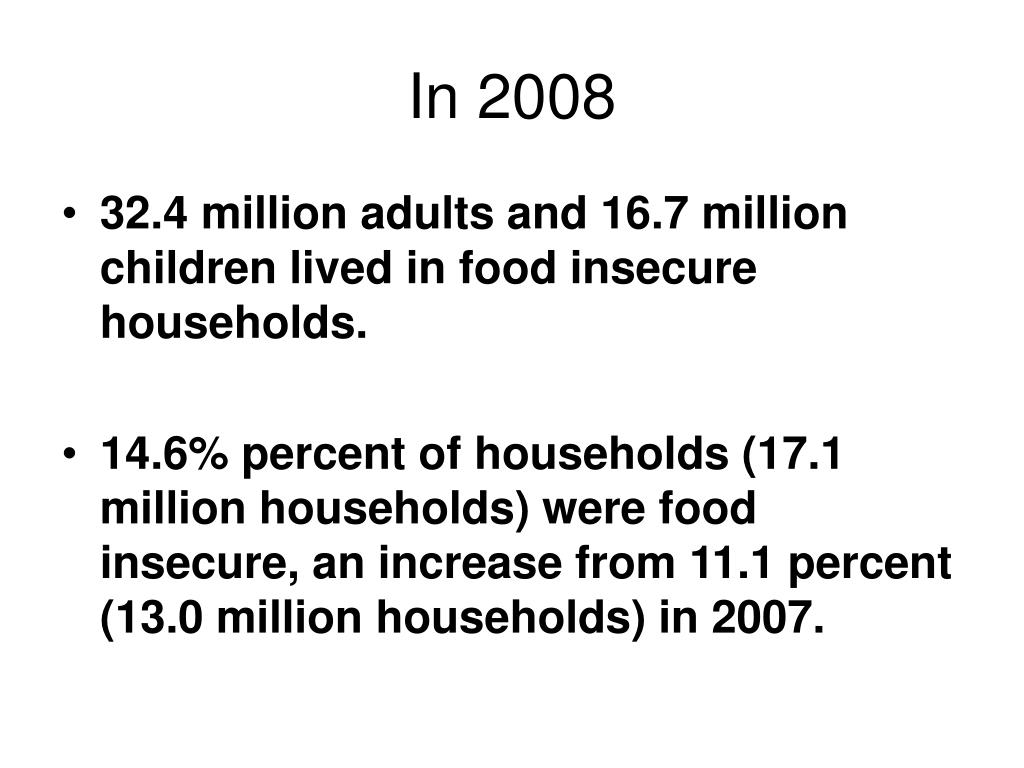 In 2008

• 32.4 million adults and 16.7 million children lived in food insecure households.

• 14.6% percent of households (17.1 million households) were food insecure, an increase from 11.1 percent (13.0 million households) in 2007.